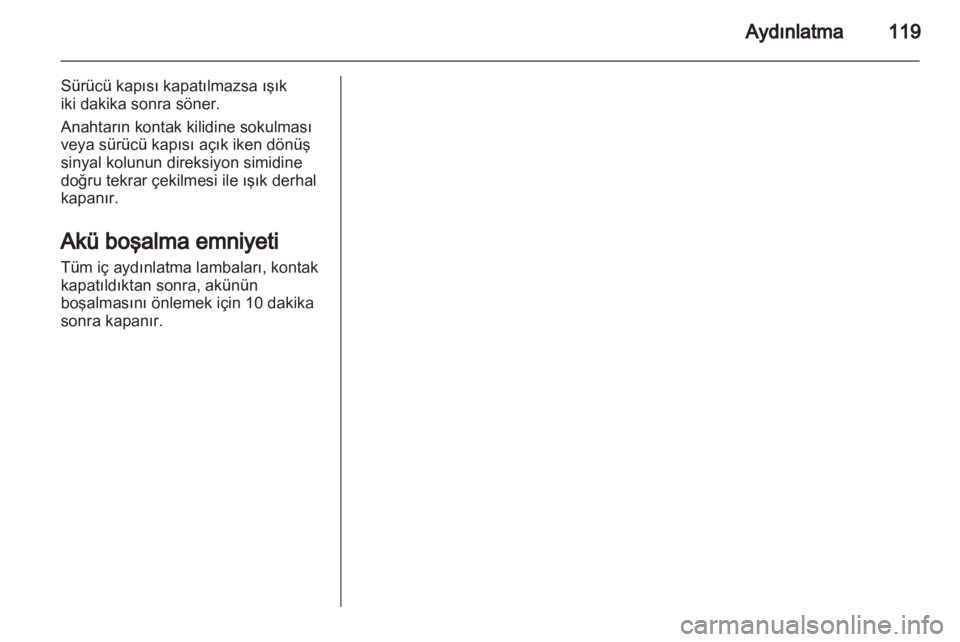 Aydınlatma 119

Sürücü kapısı kapatılmazsa ışık iki dakika sonra söner.

Anahtarın kontak kilidine sokulması veya sürücü kapısı açık iken dönüş sinyal kolunun direksiyon simidine doğru tekrar çekilmesi ile ışık derhal kapanır.

Akü boşalma emniyeti

Tüm iç aydınlatma lambaları, kontak kapatıldıktan sonra, akünün boşalmasını önlemek için 10 dakika sonra kapanır.

carmanualsonline.info